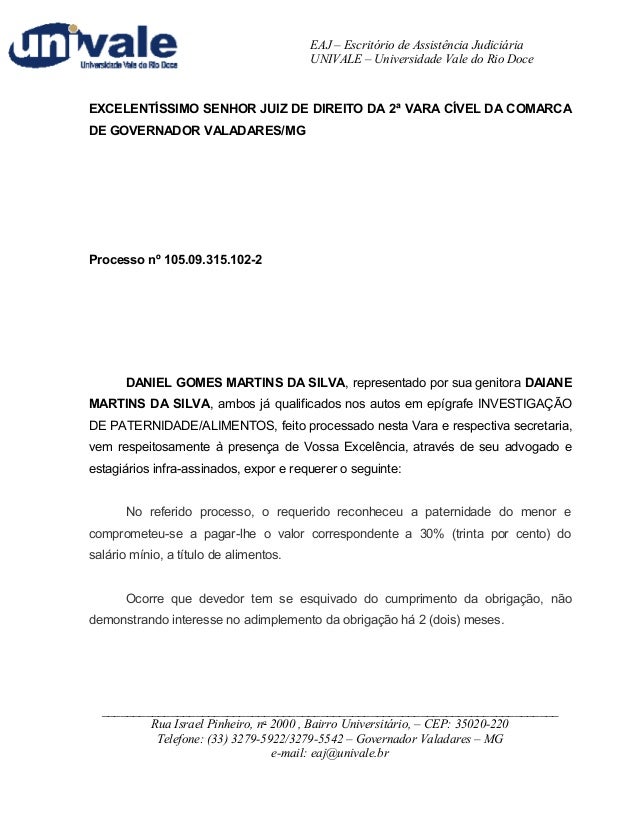 univale
Universidade Vale do Rio Doce

EAJ – Escritório de Assistência Judiciária
UNIVALE – Universidade Vale do Rio Doce

EXCELENTÍSSIMO SENHOR JUIZ DE DIREITO DA 2ª VARA CÍVEL DA COMARCA DE GOVERNADOR VALADARES/MG

Processo nº 105.09.315.102-2

DANIEL GOMES MARTINS DA SILVA, representado por sua genitora DAIANE MARTINS DA SILVA, ambos já qualificados nos autos em epígrafe INVESTIGAÇÃO DE PATERNIDADE/ALIMENTOS, feito processado nesta Vara e respectiva secretaria, vem respeitosamente à presença de Vossa Excelência, através de seu advogado e estagiários infra-assinados, expor e requerer o seguinte:

No referido processo, o requerido reconheceu a paternidade do menor e comprometeu-se a pagar-lhe o valor correspondente a 30% (trinta por cento) do salário mínio, a título de alimentos.

Ocorre que devedor tem se esquivado do cumprimento da obrigação, não demonstrando interesse no adimplemento da obrigação há 2 (dois) meses.

Rua Israel Pinheiro, nº 2000 , Bairro Universitário, – CEP: 35020-220
Telefone: (33) 3279-5922/3279-5542 – Governador Valadares – MG
e-mail: eaj@univale.br